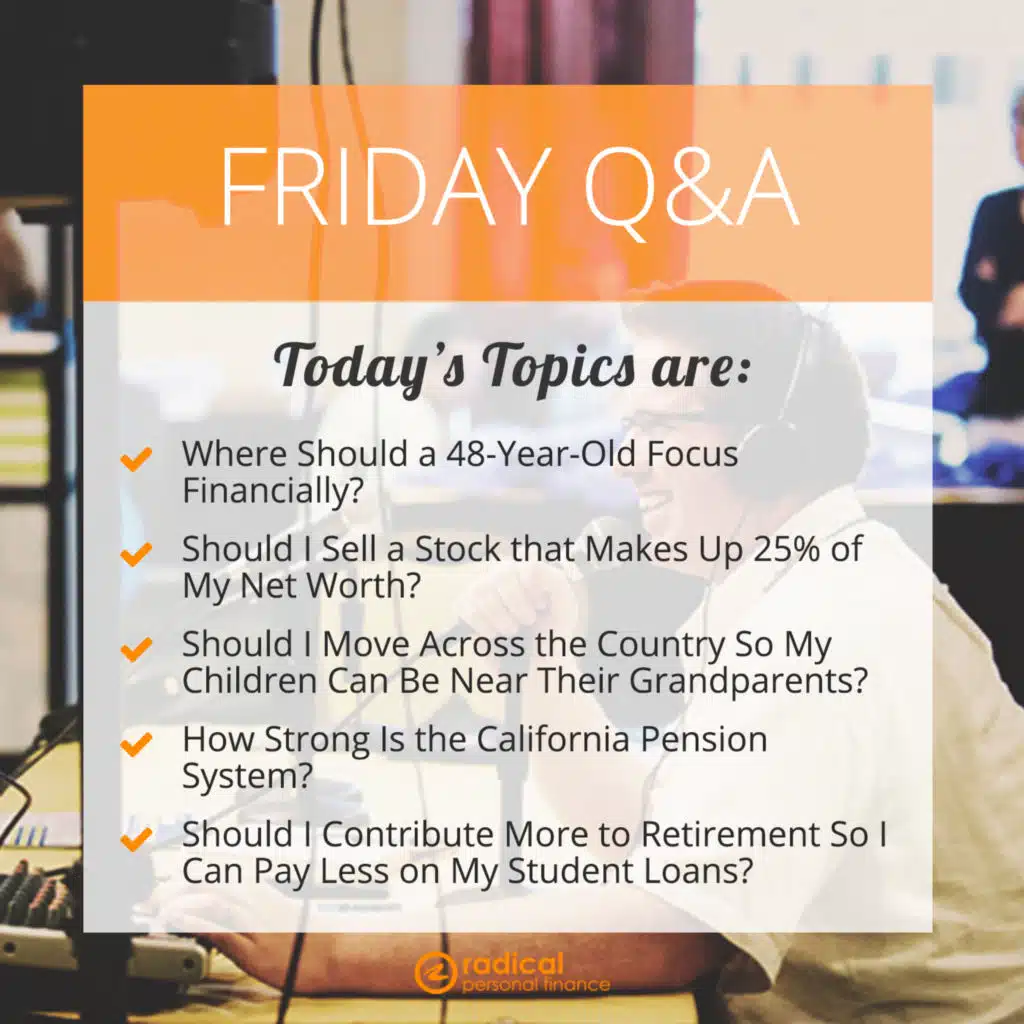 FRIDAY Q&A

Today's Topics are:

Where Should a 48-Year-Old Focus Financially?

Should I Sell a Stock that Makes Up 25% of My Net Worth?

Should I Move Across the Country So My Children Can Be Near Their Grandparents?

How Strong Is the California Pension System?

Should I Contribute More to Retirement So I Can Pay Less on My Student Loans?

radical personal finance